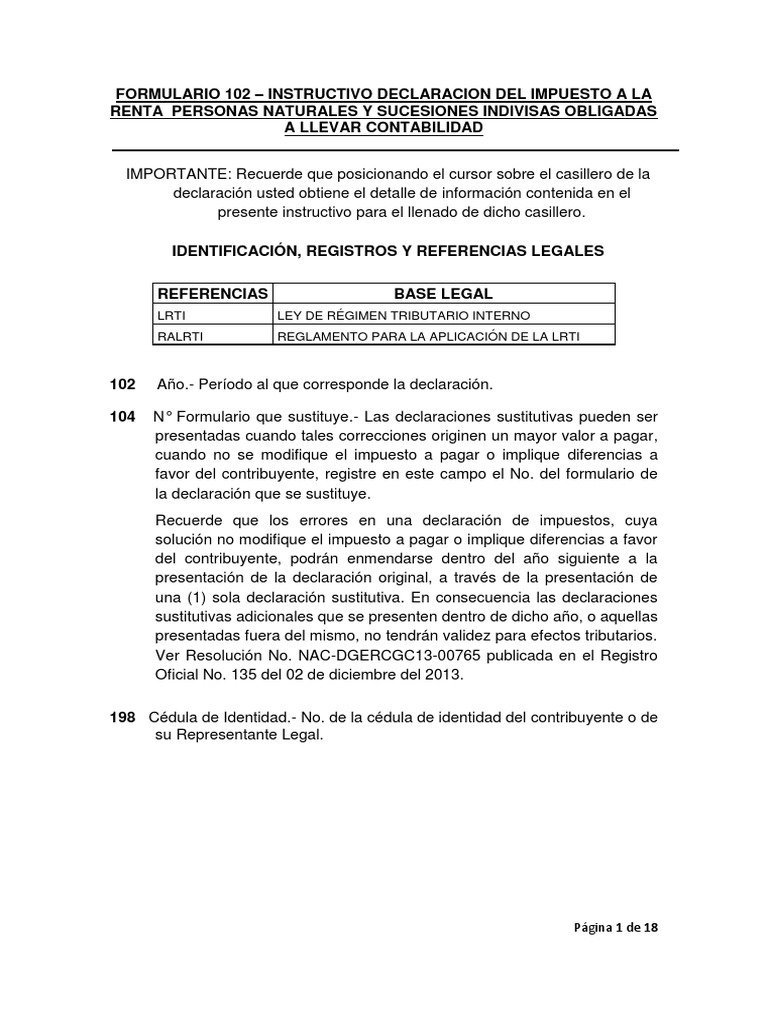 FORMULARIO 102 – INSTRUCTIVO DECLARACION DEL IMPUESTO A LA RENTA PERSONAS NATURALES Y SUCESIONES INDIVISAS OBLIGADAS A LLEVAR CONTABILIDAD

IMPORTANTE: Recuerde que posicionando el cursor sobre el casillero de la declaración usted obtiene el detalle de información contenida en el presente instructivo para el llenado de dicho casillero.

IDENTIFICACIÓN, REGISTROS Y REFERENCIAS LEGALES

| REFERENCIAS | BASE LEGAL |
|---|---|
| LRTI | LEY DE RÉGIMEN TRIBUTARIO INTERNO |
| RALRTI | REGLAMENTO PARA LA APLICACIÓN DE LA LRTI |

102 Año.- Período al que corresponde la declaración.

104 N° Formulario que sustituye.- Las declaraciones sustitutivas pueden ser presentadas cuando tales correcciones originen un mayor valor a pagar, cuando no se modifique el impuesto a pagar o implique diferencias a favor del contribuyente, registre en este campo el No. del formulario de la declaración que se sustituye.

Recuerde que los errores en una declaración de impuestos, cuya solución no modifique el impuesto a pagar o implique diferencias a favor del contribuyente, podrán enmendarse dentro del año siguiente a la presentación de la declaración original, a través de la presentación de una (1) sola declaración sustitutiva. En consecuencia las declaraciones sustitutivas adicionales que se presenten dentro de dicho año, o aquellas presentadas fuera del mismo, no tendrán validez para efectos tributarios. Ver Resolución No. NAC-DGERCGC13-00765 publicada en el Registro Oficial No. 135 del 02 de diciembre del 2013.

198 Cédula de Identidad.- No. de la cédula de identidad del contribuyente o de su Representante Legal.

Página 1 de 18